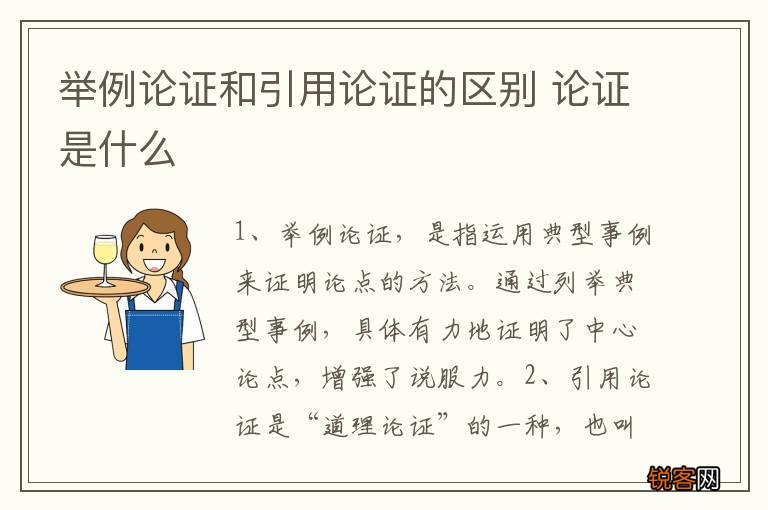 举例论证和引用论证的区别 论证是什么

1、举例论证，是指运用典型事例来证明论点的方法。通过列举典型事例，具体有力地证明了中心论点，增强了说服力。2、引用论证是“道理论证”的一种，也叫

锐客网